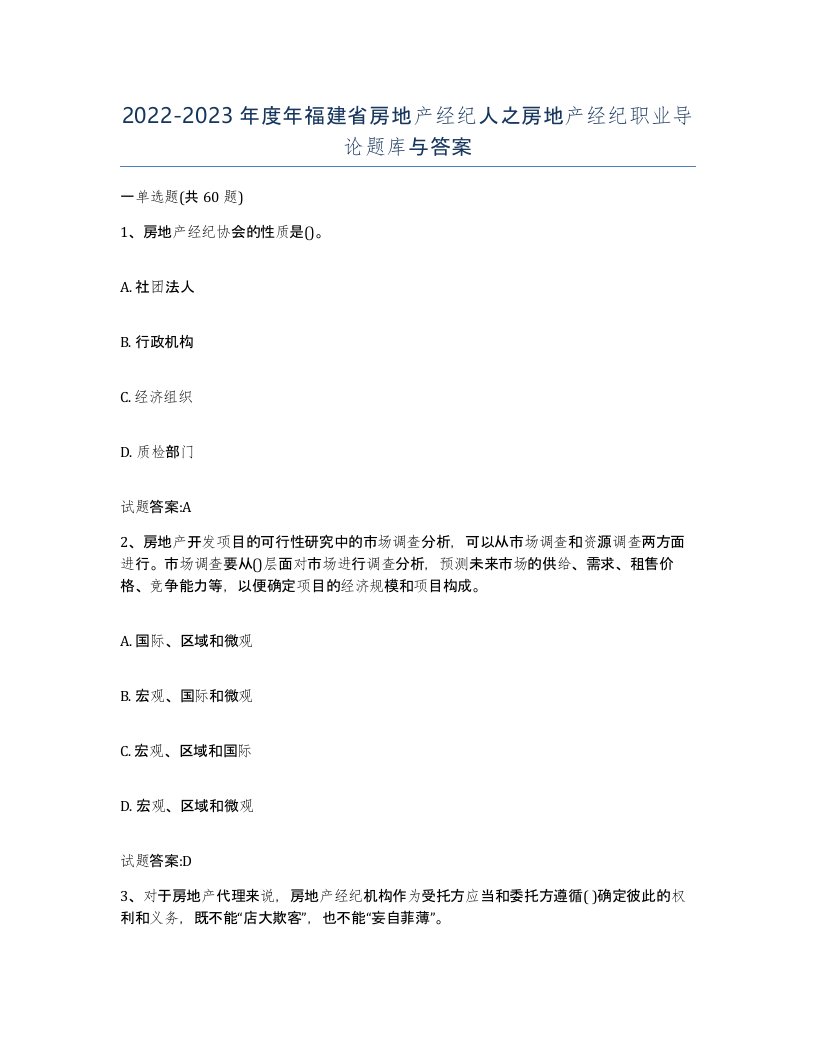 2022-2023年度年福建省房地产经纪人之房地产经纪职业导论题库与答案

一单选题(共60题)

1、房地产经纪协会的性质是()。

A. 社团法人

B. 行政机构

C. 经济组织

D. 质检部门

试题答案:A

2、房地产开发项目的可行性研究中的市场调查分析，可以从市场调查和资源调查两方面进行。市场调查要从()层面对市场进行调查分析，预测未来市场的供给、需求、租售价格、竞争能力等，以便确定项目的经济规模和项目构成。

A. 国际、区域和微观

B. 宏观、国际和微观

C. 宏观、区域和国际

D. 宏观、区域和微观

试题答案:D

3、对于房地产代理来说，房地产经纪机构作为受托方应当和委托方遵循( )确定彼此的权利和义务，既不能“店大欺客”，也不能“妄自菲薄”。